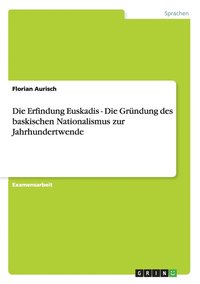 Sprachen

Florian Aurisch

Die Erfindung Euskadis - Die Gründung des baskischen Nationalismus zur Jahrhundertwende

Examensarbeit

GRIN